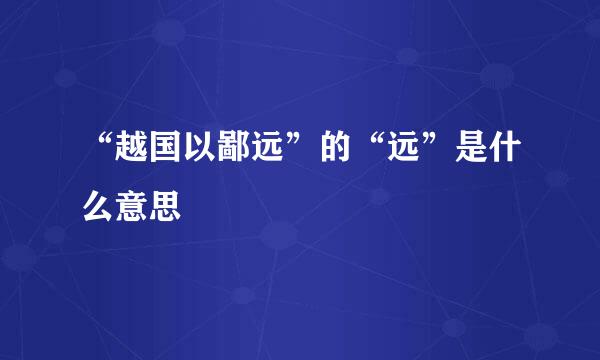 “越国以鄙远”的“远”是什么意思